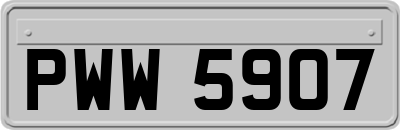 PWW 5907